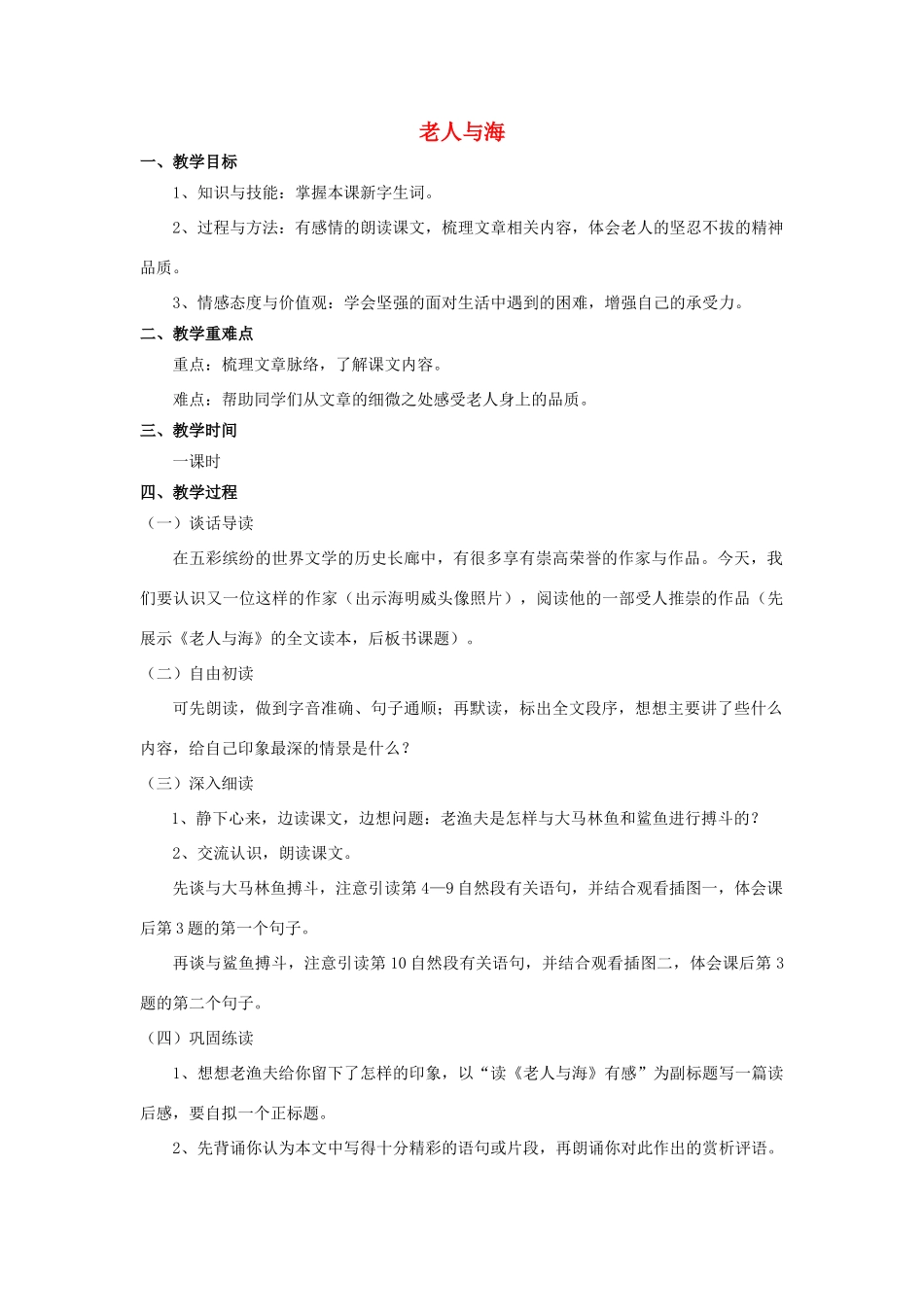 老人与海

一、教学目标

1、知识与技能：掌握本课新字生词。

2、过程与方法：有感情的朗读课文，梳理文章相关内容，体会老人的坚忍不拔的精神品质。

3、情感态度与价值观：学会坚强的面对生活中遇到的困难，增强自己的承受力。

二、教学重难点

重点：梳理文章脉络，了解课文内容。

难点：帮助同学们从文章的细微之处感受老人身上的品质。

三、教学时间

一课时

四、教学过程

（一）谈话导读

在五彩缤纷的世界文学的历史长廊中，有很多享有崇高荣誉的作家与作品。今天，我们要认识又一位这样的作家（出示海明威头像照片），阅读他的一部受人推崇的作品（先展示《老人与海》的全文读本，后板书课题）。

（二）自由初读

可先朗读，做到字音准确、句子通顺；再默读，标出全文段序，想想主要讲了些什么内容，给自己印象最深的情景是什么？

（三）深入细读

1、静下心来，边读课文，边想问题：老渔夫是怎样与大马林鱼和鲨鱼进行搏斗的？

2、交流认识，朗读课文。

先谈与大马林鱼搏斗，注意引读第4—9自然段有关语句，并结合观看插图一，体会课后第3题的第一个句子。

再谈与鲨鱼搏斗，注意引读第10自然段有关语句，并结合观看插图二，体会课后第3题的第二个句子。

（四）巩固练读

1、想想老渔夫给你留下了怎样的印象，以“读《老人与海》有感”为副标题写一篇读后感，要自拟一个正标题。

2、先背诵你认为本文中写得十分精彩的语句或片段，再朗诵你对此作出的赏析评语。